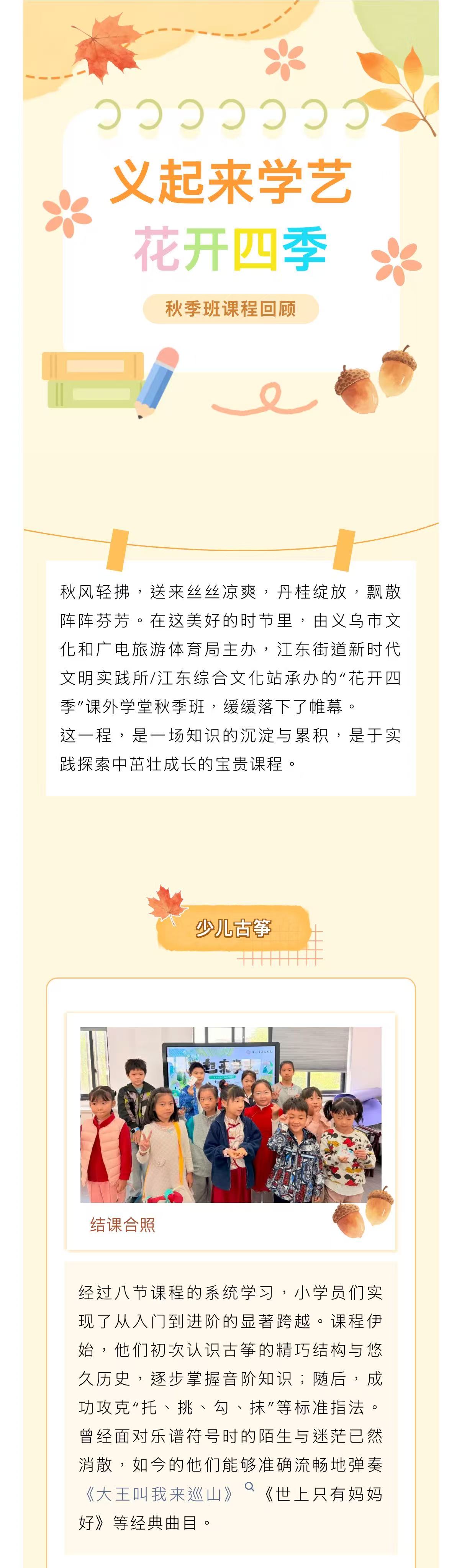 义起来学艺

花开四季

秋季班课程回顾

秋风轻拂，送来丝丝凉爽，丹桂绽放，飘散阵阵芬芳。在这美好的时节里，由义乌市文化和广电旅游体育局主办，江东街道新时代文明实践所/江东综合文化站承办的“花开四季”课外学堂秋季班，缓缓落下了帷幕。
这一程，是一场知识的沉淀与累积，是于实践探索中茁壮成长的宝贵课程。

少儿古筝

结课合照

经过八节课程的系统学习，小学员们实现了从入门到进阶的显著跨越。课程伊始，他们初次认识古筝的精巧结构与悠久历史，逐步掌握音阶知识；随后，成功攻克“托、挑、勾、抹”等标准指法。曾经面对乐谱符号时的陌生与迷茫已然消散，如今的他们能够准确流畅地弹奏《大王叫我来巡山》《世上只有妈妈好》等经典曲目。